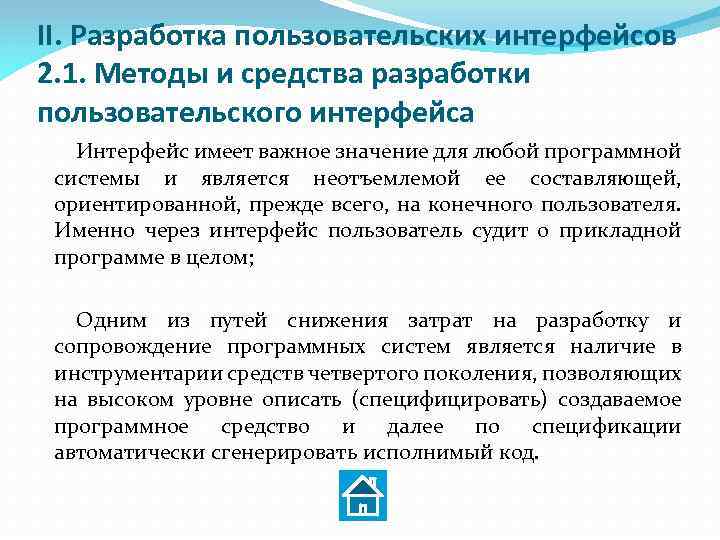 II. Разработка пользовательских интерфейсов
2.1. Методы и средства разработки пользовательского интерфейса

Интерфейс имеет важное значение для любой программной системы и является неотъемлемой ее составляющей, ориентированной, прежде всего, на конечного пользователя. Именно через интерфейс пользователь судит о прикладной программе в целом;

Одним из путей снижения затрат на разработку и сопровождение программных систем является наличие в инструментарии средств четвертого поколения, позволяющих на высоком уровне описать (специфицировать) создаваемое программное средство и далее по спецификации автоматически сгенерировать исполнимый код.